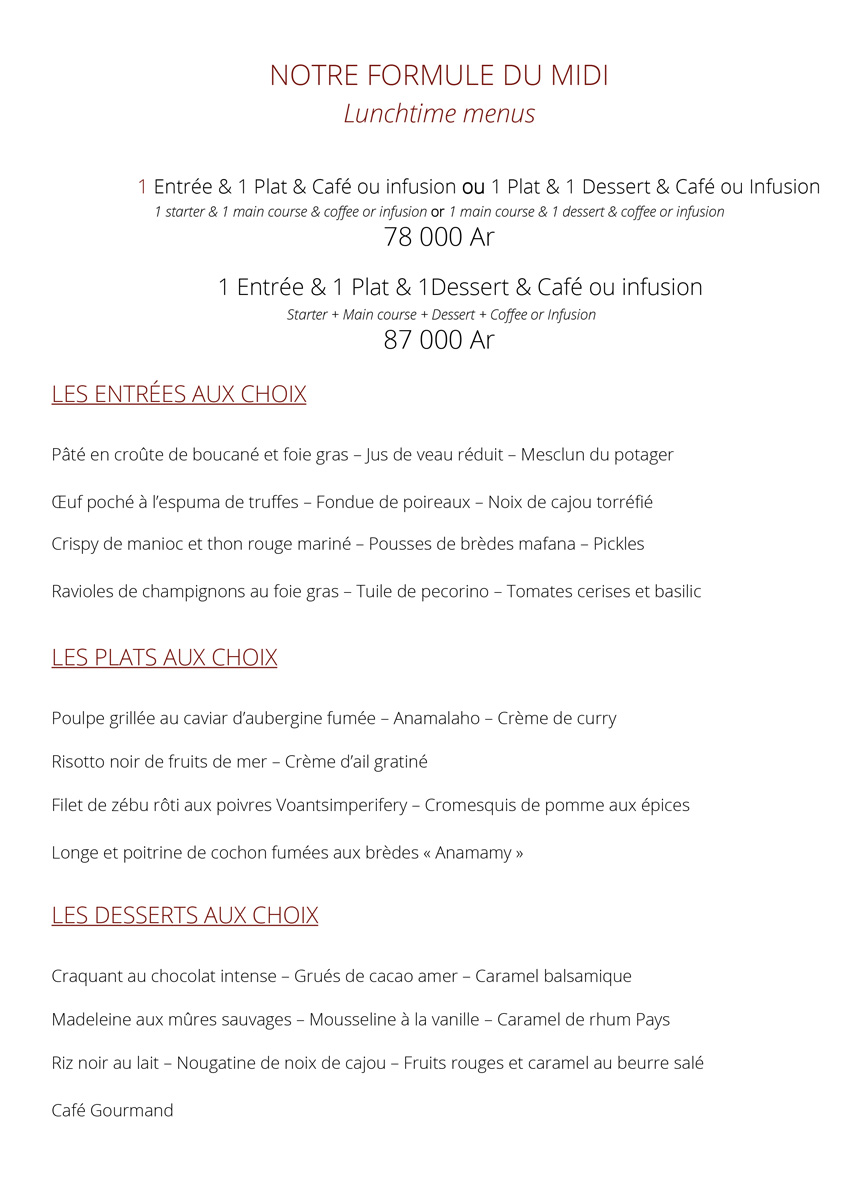 NOTRE FORMULE DU MIDI
Lunchtime menus

1 Entrée & 1 Plat & Café ou infusion ou 1 Plat & 1 Dessert & Café ou Infusion
1 starter & 1 main course & coffee or infusion or 1 main course & 1 dessert & coffee or infusion
78 000 Ar

1 Entrée & 1 Plat & 1Dessert & Café ou infusion
Starter + Main course + Dessert + Coffee or Infusion
87 000 Ar

LES ENTRÉES AUX CHOIX

Pâté en croûte de boucané et foie gras – Jus de veau réduit – Mesclun du potager

Œuf poché à l'espuma de truffes – Fondue de poireaux – Noix de cajou torréfié

Crispy de manioc et thon rouge mariné – Pousses de brèdes mafana – Pickles

Ravioles de champignons au foie gras – Tuile de pecorino – Tomates cerises et basilic

LES PLATS AUX CHOIX

Poulpe grillée au caviar d'aubergine fumée – Anamalaho – Crème de curry

Risotto noir de fruits de mer – Crème d'ail gratiné

Filet de zébu rôti aux poivres Voantsimperifery – Cromesquis de pomme aux épices

Longe et poitrine de cochon fumées aux brèdes « Anamamy »

LES DESSERTS AUX CHOIX

Craquant au chocolat intense – Grués de cacao amer – Caramel balsamique

Madeleine aux mûres sauvages – Mousseline à la vanille – Caramel de rhum Pays

Riz noir au lait – Nougatine de noix de cajou – Fruits rouges et caramel au beurre salé

Café Gourmand